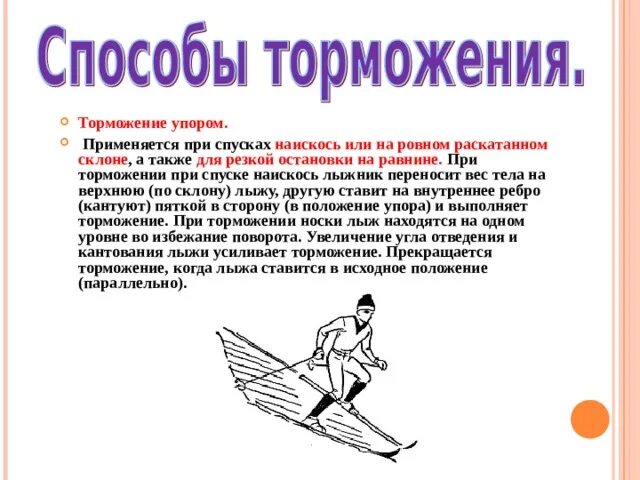 Способы торможения.

Торможение упором.

Применяется при спусках наискось или на ровном раскатанном склоне, а также для резкой остановки на равнине. При торможении при спуске наискось лыжник переносит вес тела на верхнюю (по склону) лыжу, другую ставит на внутреннее ребро (кантуют) пяткой в сторону (в положение упора) и выполняет торможение. При торможении носки лыж находятся на одном уровне во избежание поворота. Увеличение угла отведения и кантования лыжи усиливает торможение. Прекращается торможение, когда лыжа ставится в исходное положение (параллельно).